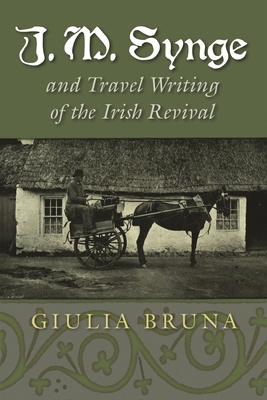 J. M. Synge

and Travel Writing of the Irish Revival

GIULIA BRUNA